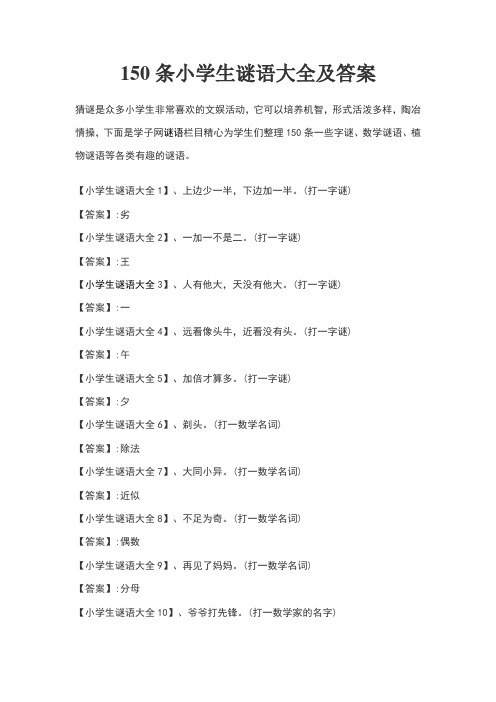 150 条小学生谜语大全及答案

猜谜是众多小学生非常喜欢的文娱活动，它可以培养机智，形式活泼多样，陶冶情操，下面是学子网谜语栏目精心为学生们整理 150 条一些字谜、数学谜语、植物谜语等各类有趣的谜语。

【小学生谜语大全 1】、上边少一半，下边加一半。(打一字谜)

【答案】:劣

【小学生谜语大全 2】、一加一不是二。(打一字谜)

【答案】:王

【小学生谜语大全 3】、人有他大，天没有他大。(打一字谜)

【答案】:一

【小学生谜语大全 4】、远看像头牛，近看没有头。(打一字谜)

【答案】:午

【小学生谜语大全 5】、加倍才算多。(打一字谜)

【答案】:夕

【小学生谜语大全 6】、剃头。(打一数学名词)

【答案】:除法

【小学生谜语大全 7】、大同小异。(打一数学名词)

【答案】:近似

【小学生谜语大全 8】、不足为奇。(打一数学名词)

【答案】:偶数

【小学生谜语大全 9】、再见了妈妈。(打一数学名词)

【答案】:分母

【小学生谜语大全 10】、爷爷打先锋。(打一数学家的名字)